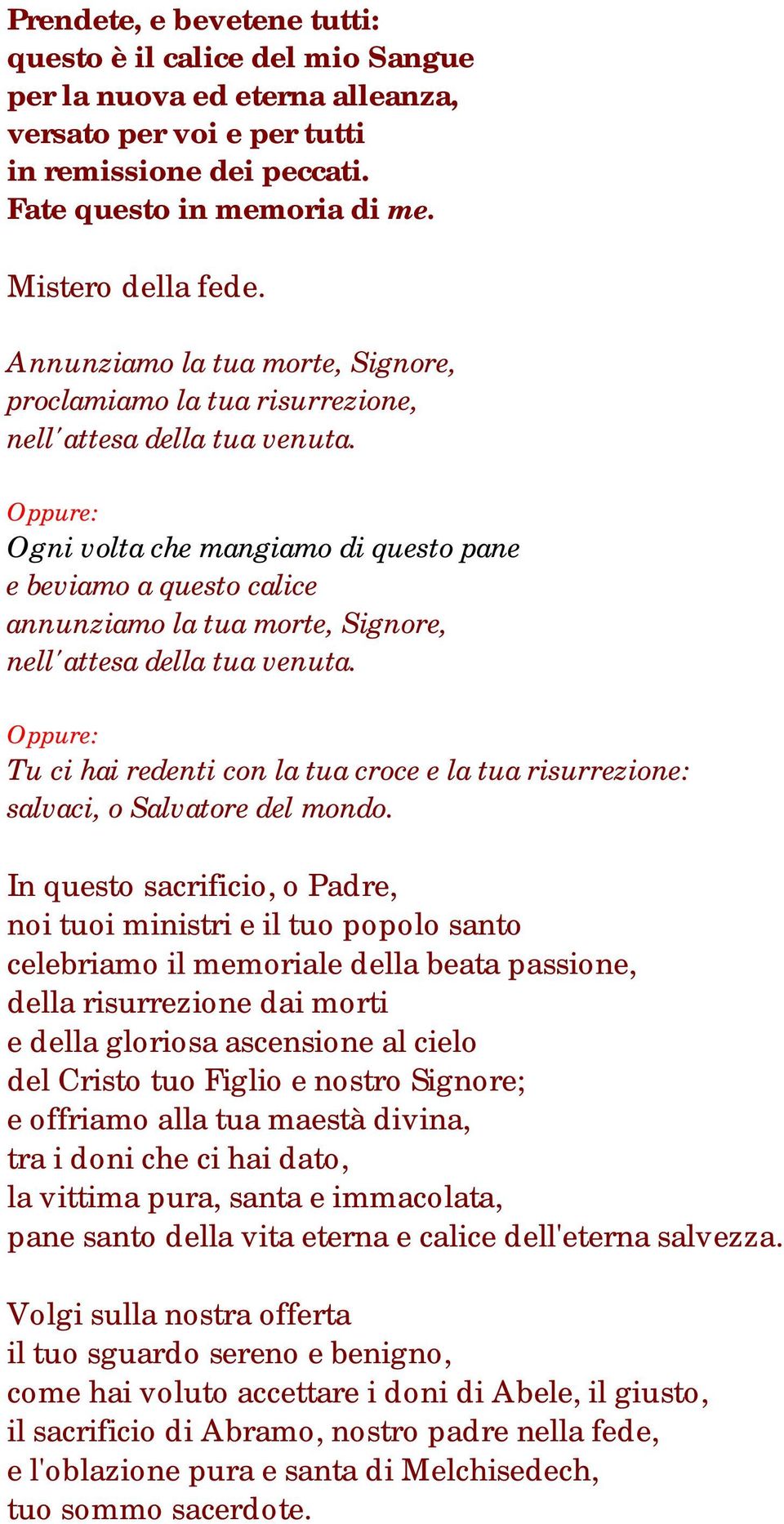 Prendete, e bevetene tutti:
questo è il calice del mio Sangue
per la nuova ed eterna alleanza,
versato per voi e per tutti
in remissione dei peccati.
Fate questo in memoria di me.

Mistero della fede.

Annunziamo la tua morte, Signore,
proclamiamo la tua risurrezione,
nell'attesa della tua venuta.

Oppure:
Ogni volta che mangiamo di questo pane
e beviamo a questo calice
annunziamo la tua morte, Signore,
nell'attesa della tua venuta.

Oppure:
Tu ci hai redenti con la tua croce e la tua risurrezione:
salvaci, o Salvatore del mondo.

In questo sacrificio, o Padre,
noi tuoi ministri e il tuo popolo santo
celebriamo il memoriale della beata passione,
della risurrezione dai morti
e della gloriosa ascensione al cielo
del Cristo tuo Figlio e nostro Signore;
e offriamo alla tua maestà divina,
tra i doni che ci hai dato,
la vittima pura, santa e immacolata,
pane santo della vita eterna e calice dell'eterna salvezza.

Volgi sulla nostra offerta
il tuo sguardo sereno e benigno,
come hai voluto accettare i doni di Abele, il giusto,
il sacrificio di Abramo, nostro padre nella fede,
e l'oblazione pura e santa di Melchisedech,
tuo sommo sacerdote.